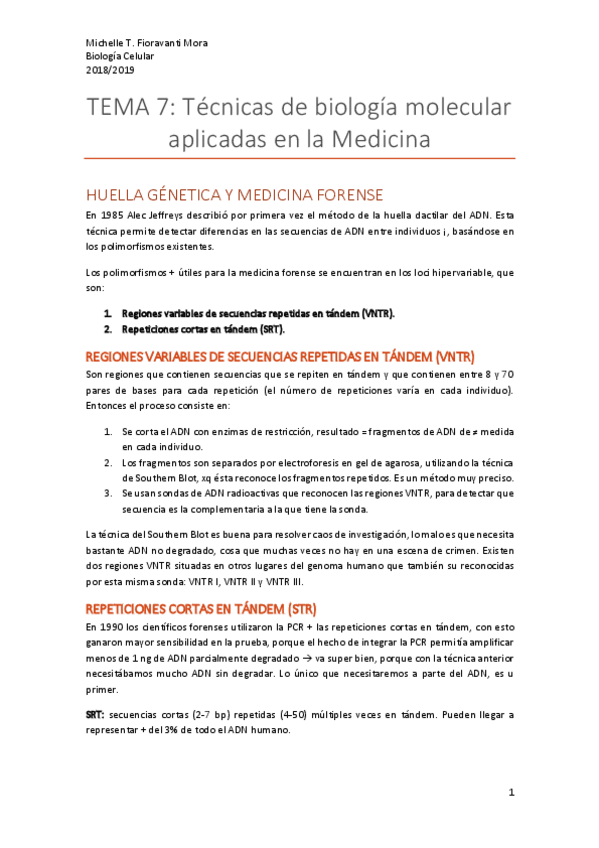 Michelle T. Fioravanti Mora
Biología Celular
2018/2019

TEMA 7: Técnicas de biología molecular aplicadas en la Medicina

HUELLA GÉNETICA Y MEDICINA FORENSE

En 1985 Alec Jeffreys describió por primera vez el método de la huella dactilar del ADN. Esta técnica permite detectar diferencias en las secuencias de ADN entre individuos ¡, basándose en los polimorfismos existentes.

Los polimorfismos + útiles para la medicina forense se encuentran en los loci hipervariable, que son:

1. Regiones variables de secuencias repetidas en tándem (VNTR).
2. Repeticiones cortas en tándem (SRT).

REGIONES VARIABLES DE SECUENCIAS REPETIDAS EN TÁNDEM (VNTR)

Son regiones que contienen secuencias que se repiten en tándem y que contienen entre 8 y 70 pares de bases para cada repetición (el número de repeticiones varía en cada individuo). Entonces el proceso consiste en:

1. Se corta el ADN con enzimas de restricción, resultado = fragmentos de ADN de ≠ medida en cada individuo.
2. Los fragmentos son separados por electroforesis en gel de agarosa, utilizando la técnica de Southern Blot, xq ésta reconoce los fragmentos repetidos. Es un método muy preciso.
3. Se usan sondas de ADN radioactivas que reconocen las regiones VNTR, para detectar que secuencia es la complementaria a la que tiene la sonda.

La técnica del Southern Blot es buena para resolver caos de investigación, lo malo es que necesita bastante ADN no degradado, cosa que muchas veces no hay en una escena de crimen. Existen dos regiones VNTR situadas en otros lugares del genoma humano que también su reconocidas por esta misma sonda: VNTR I, VNTR II y VNTR III.

REPETICIONES CORTAS EN TÁNDEM (STR)

En 1990 los científicos forenses utilizaron la PCR + las repeticiones cortas en tándem, con esto ganaron mayor sensibilidad en la prueba, porque el hecho de integrar la PCR permitía amplificar menos de 1 ng de ADN parcialmente degradado → va super bien, porque con la técnica anterior necesitábamos mucho ADN sin degradar. Lo único que necesitaremos a parte del ADN, es u primer.

SRT: secuencias cortas (2-7 bp) repetidas (4-50) múltiples veces en tándem. Pueden llegar a representar + del 3% de todo el ADN humano.

1